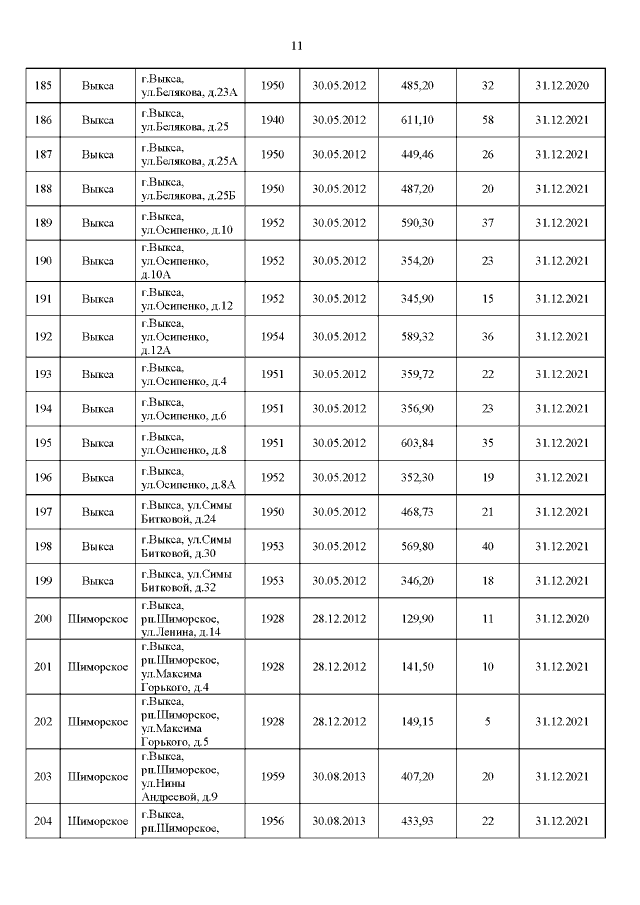 11

| | | | | | | | |
|---|---|---|---|---|---|---|---|
| 185 | Выкса | г.Выкса, ул.Белякова, д.23А | 1950 | 30.05.2012 | 485,20 | 32 | 31.12.2020 |
| 186 | Выкса | г.Выкса, ул.Белякова, д.25 | 1940 | 30.05.2012 | 611,10 | 58 | 31.12.2021 |
| 187 | Выкса | г.Выкса, ул.Белякова, д.25А | 1950 | 30.05.2012 | 449,46 | 26 | 31.12.2021 |
| 188 | Выкса | г.Выкса, ул.Белякова, д.25Б | 1950 | 30.05.2012 | 487,20 | 20 | 31.12.2021 |
| 189 | Выкса | г.Выкса, ул.Осипенко, д.10 | 1952 | 30.05.2012 | 590,30 | 37 | 31.12.2021 |
| 190 | Выкса | г.Выкса, ул.Осипенко, д.10А | 1952 | 30.05.2012 | 354,20 | 23 | 31.12.2021 |
| 191 | Выкса | г.Выкса, ул.Осипенко, д.12 | 1952 | 30.05.2012 | 345,90 | 15 | 31.12.2021 |
| 192 | Выкса | г.Выкса, ул.Осипенко, д.12А | 1954 | 30.05.2012 | 589,32 | 36 | 31.12.2021 |
| 193 | Выкса | г.Выкса, ул.Осипенко, д.4 | 1951 | 30.05.2012 | 359,72 | 22 | 31.12.2021 |
| 194 | Выкса | г.Выкса, ул.Осипенко, д.6 | 1951 | 30.05.2012 | 356,90 | 23 | 31.12.2021 |
| 195 | Выкса | г.Выкса, ул.Осипенко, д.8 | 1951 | 30.05.2012 | 603,84 | 35 | 31.12.2021 |
| 196 | Выкса | г.Выкса, ул.Осипенко, д.8А | 1952 | 30.05.2012 | 352,30 | 19 | 31.12.2021 |
| 197 | Выкса | г.Выкса, ул.Симы Битковой, д.24 | 1950 | 30.05.2012 | 468,73 | 21 | 31.12.2021 |
| 198 | Выкса | г.Выкса, ул.Симы Битковой, д.30 | 1953 | 30.05.2012 | 569,80 | 40 | 31.12.2021 |
| 199 | Выкса | г.Выкса, ул.Симы Битковой, д.32 | 1953 | 30.05.2012 | 346,20 | 18 | 31.12.2021 |
| 200 | Шиморское | г.Выкса, рп.Шиморское, ул.Ленина, д.14 | 1928 | 28.12.2012 | 129,90 | 11 | 31.12.2020 |
| 201 | Шиморское | г.Выкса, рп.Шиморское, ул.Максима Горького, д.4 | 1928 | 28.12.2012 | 141,50 | 10 | 31.12.2021 |
| 202 | Шиморское | г.Выкса, рп.Шиморское, ул.Максима Горького, д.5 | 1928 | 28.12.2012 | 149,15 | 5 | 31.12.2021 |
| 203 | Шиморское | г.Выкса, рп.Шиморское, ул.Нины Андреевой, д.9 | 1959 | 30.08.2013 | 407,20 | 20 | 31.12.2021 |
| 204 | Шиморское | г.Выкса, рп.Шиморское, | 1956 | 30.08.2013 | 433,93 | 22 | 31.12.2021 |